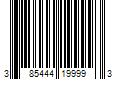 3 85444 19999 3